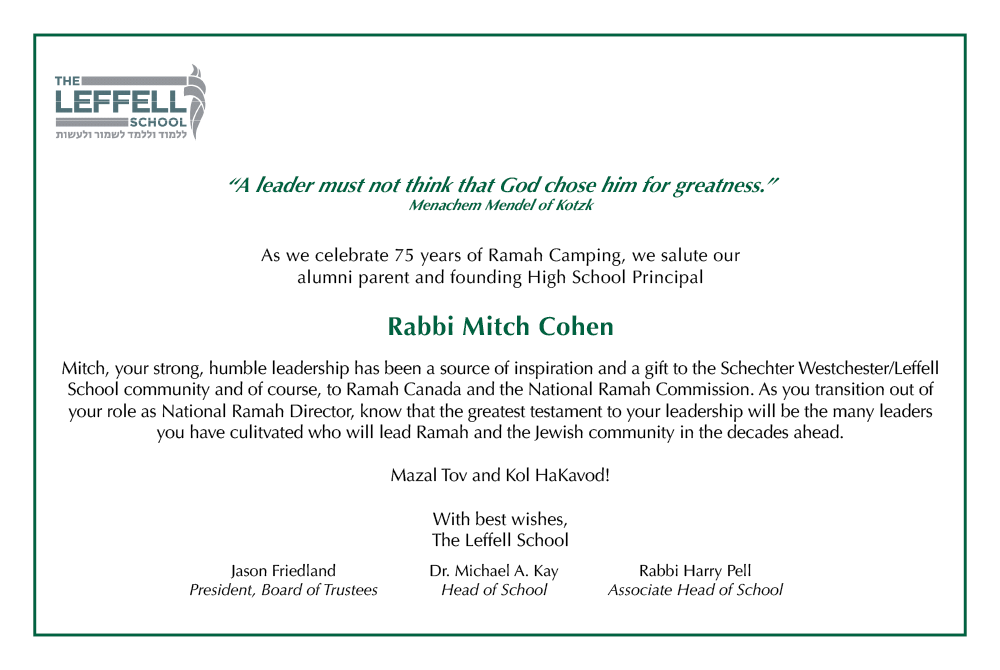 THE
LEFFELL
SCHOOL
ללמוד וללמד לשמור ולעשות

"A leader must not think that God chose him for greatness."
Menachem Mendel of Kotzk

As we celebrate 75 years of Ramah Camping, we salute our alumni parent and founding High School Principal

Rabbi Mitch Cohen

Mitch, your strong, humble leadership has been a source of inspiration and a gift to the Schechter Westchester/Leffell School community and of course, to Ramah Canada and the National Ramah Commission. As you transition out of your role as National Ramah Director, know that the greatest testament to your leadership will be the many leaders you have culitvated who will lead Ramah and the Jewish community in the decades ahead.

Mazal Tov and Kol HaKavod!

With best wishes,
The Leffell School

Jason Friedland
President, Board of Trustees

Dr. Michael A. Kay
Head of School

Rabbi Harry Pell
Associate Head of School